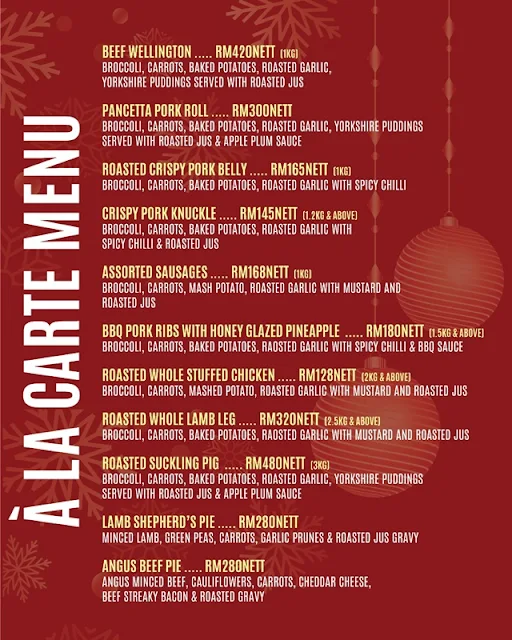 À LA CARTE MENU

BEEF WELLINGTON ..... RM420NETT (1KG)
BROCCOLI, CARROTS, BAKED POTATOES, ROASTED GARLIC, YORKSHIRE PUDDINGS SERVED WITH ROASTED JUS

PANCETTA PORK ROLL ..... RM300NETT
BROCCOLI, CARROTS, BAKED POTATOES, ROASTED GARLIC, YORKSHIRE PUDDINGS SERVED WITH ROASTED JUS & APPLE PLUM SAUCE

ROASTED CRISPY PORK BELLY ..... RM165NETT (1KG)
BROCCOLI, CARROTS, BAKED POTATOES, ROASTED GARLIC WITH SPICY CHILLI

CRISPY PORK KNUCKLE ..... RM145NETT (1.2KG & ABOVE)
BROCCOLI, CARROTS, BAKED POTATOES, ROASTED GARLIC WITH SPICY CHILLI & ROASTED JUS

ASSORTED SAUSAGES ..... RM168NETT (1KG)
BROCCOLI, CARROTS, MASH POTATO, ROASTED GARLIC WITH MUSTARD AND ROASTED JUS

BBQ PORK RIBS WITH HONEY GLAZED PINEAPPLE ..... RM180NETT (1.5KG & ABOVE)
BROCCOLI, CARROTS, BAKED POTATOES, RAOSTED GARLIC WITH SPICY CHILLI & BBQ SAUCE

ROASTED WHOLE STUFFED CHICKEN ..... RM128NETT (2KG & ABOVE)
BROCCOLI, CARROTS, MASHED POTATO, ROASTED GARLIC WITH MUSTARD AND ROASTED JUS

ROASTED WHOLE LAMB LEG ..... RM320NETT (2.5KG & ABOVE)
BROCCOLI, CARROTS, BAKED POTATOES, RAOSTED GARLIC WITH MUSTARD AND ROASTED JUS

ROASTED SUCKLING PIG ..... RM480NETT (3KG)
BROCCOLI, CARROTS, BAKED POTATOES, ROASTED GARLIC, YORKSHIRE PUDDINGS SERVED WITH ROASTED JUS & APPLE PLUM SAUCE

LAMB SHEPHERD'S PIE ..... RM280NETT
MINCED LAMB, GREEN PEAS, CARROTS, GARLIC PRUNES & ROASTED JUS GRAVY

ANGUS BEEF PIE ..... RM280NETT
ANGUS MINCED BEEF, CAULIFLOWERS, CARROTS, CHEDDAR CHEESE, BEEF STREAKY BACON & ROASTED GRAVY